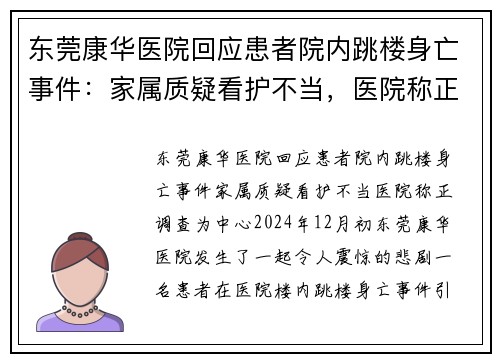 东莞康华医院回应患者院内跳楼身亡事件：家属质疑看护不当，医院称正

东莞康华医院回应患者院内跳楼身亡事件家属质疑看护不当医院称正调查为中心2024年12月初东莞康华医院发生了一起令人震惊的悲剧一名患者在医院楼内跳楼身亡事件引